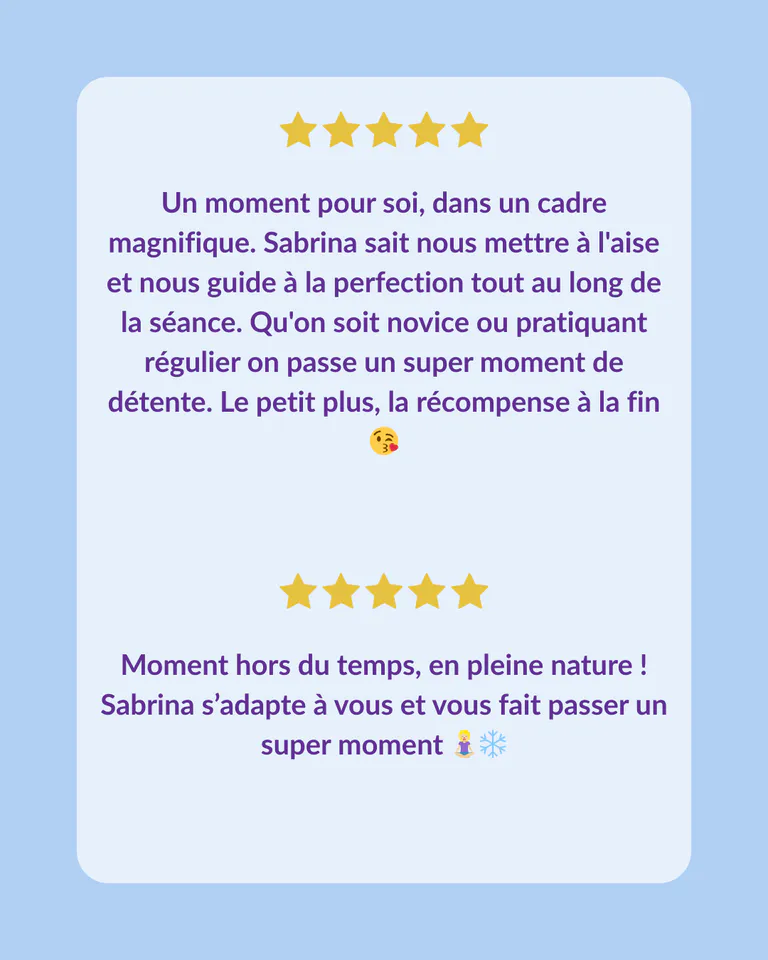 ★★★★★

Un moment pour soi, dans un cadre magnifique. Sabrina sait nous mettre à l'aise et nous guide à la perfection tout au long de la séance. Qu'on soit novice ou pratiquant régulier on passe un super moment de détente. Le petit plus, la récompense à la fin 😘

★★★★★

Moment hors du temps, en pleine nature ! Sabrina s'adapte à vous et vous fait passer un super moment 🧘❄️